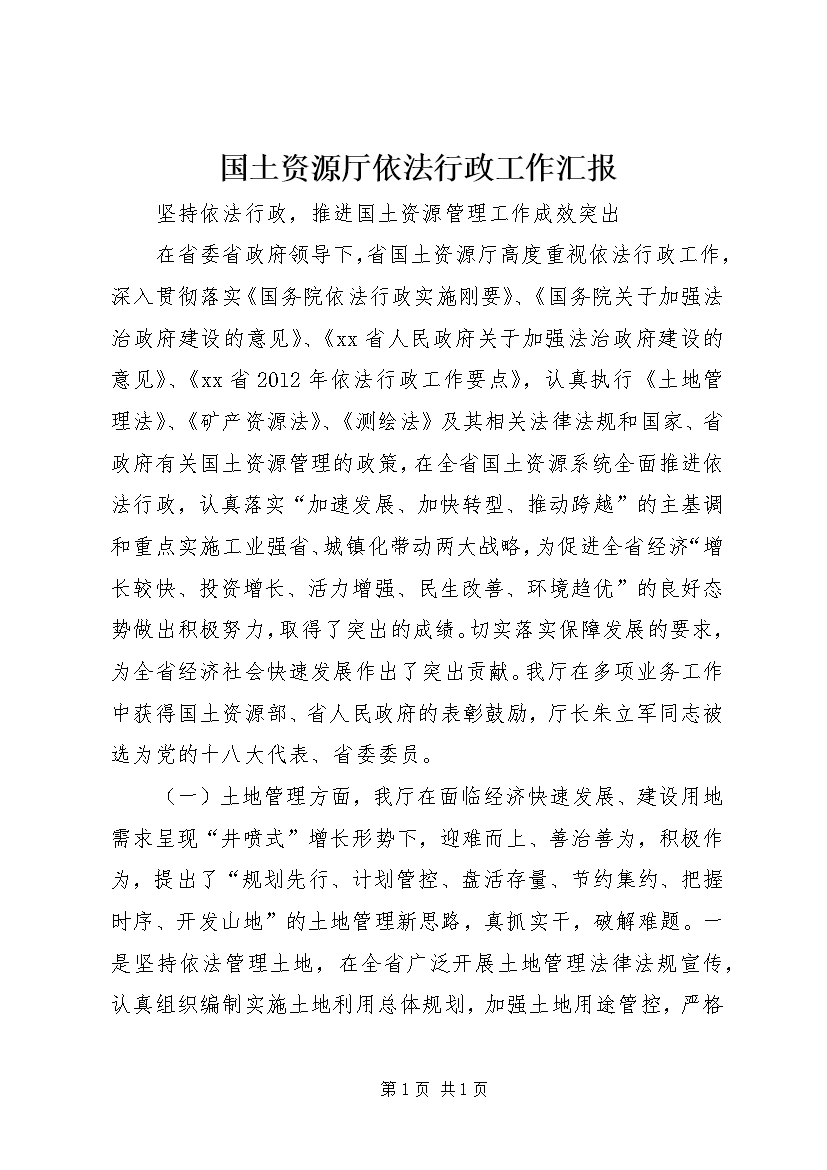 国土资源厅依法行政工作汇报

坚持依法行政，推进国土资源管理工作成效突出

在省委省政府领导下，省国土资源厅高度重视依法行政工作，深入贯彻落实《国务院依法行政实施刚要》、《国务院关于加强法治政府建设的意见》、《xx省人民政府关于加强法治政府建设的意见》、《xx省2012年依法行政工作要点》，认真执行《土地管理法》、《矿产资源法》、《测绘法》及其相关法律法规和国家、省政府有关国土资源管理的政策，在全省国土资源系统全面推进依法行政，认真落实“加速发展、加快转型、推动跨越”的主基调和重点实施工业强省、城镇化带动两大战略，为促进全省经济“增长较快、投资增长、活力增强、民生改善、环境趋优”的良好态势做出积极努力，取得了突出的成绩。切实落实保障发展的要求，为全省经济社会快速发展作出了突出贡献。我厅在多项业务工作中获得国土资源部、省人民政府的表彰鼓励，厅长朱立军同志被选为党的十八大代表、省委委员。

（一）土地管理方面，我厅在面临经济快速发展、建设用地需求呈现“井喷式”增长形势下，迎难而上、善治善为，积极作为，提出了“规划先行、计划管控、盘活存量、节约集约、把握时序、开发山地”的土地管理新思路，真抓实干，破解难题。一是坚持依法管理土地，在全省广泛开展土地管理法律法规宣传，认真组织编制实施土地利用总体规划，加强土地用途管控，严格

第1页 共1页